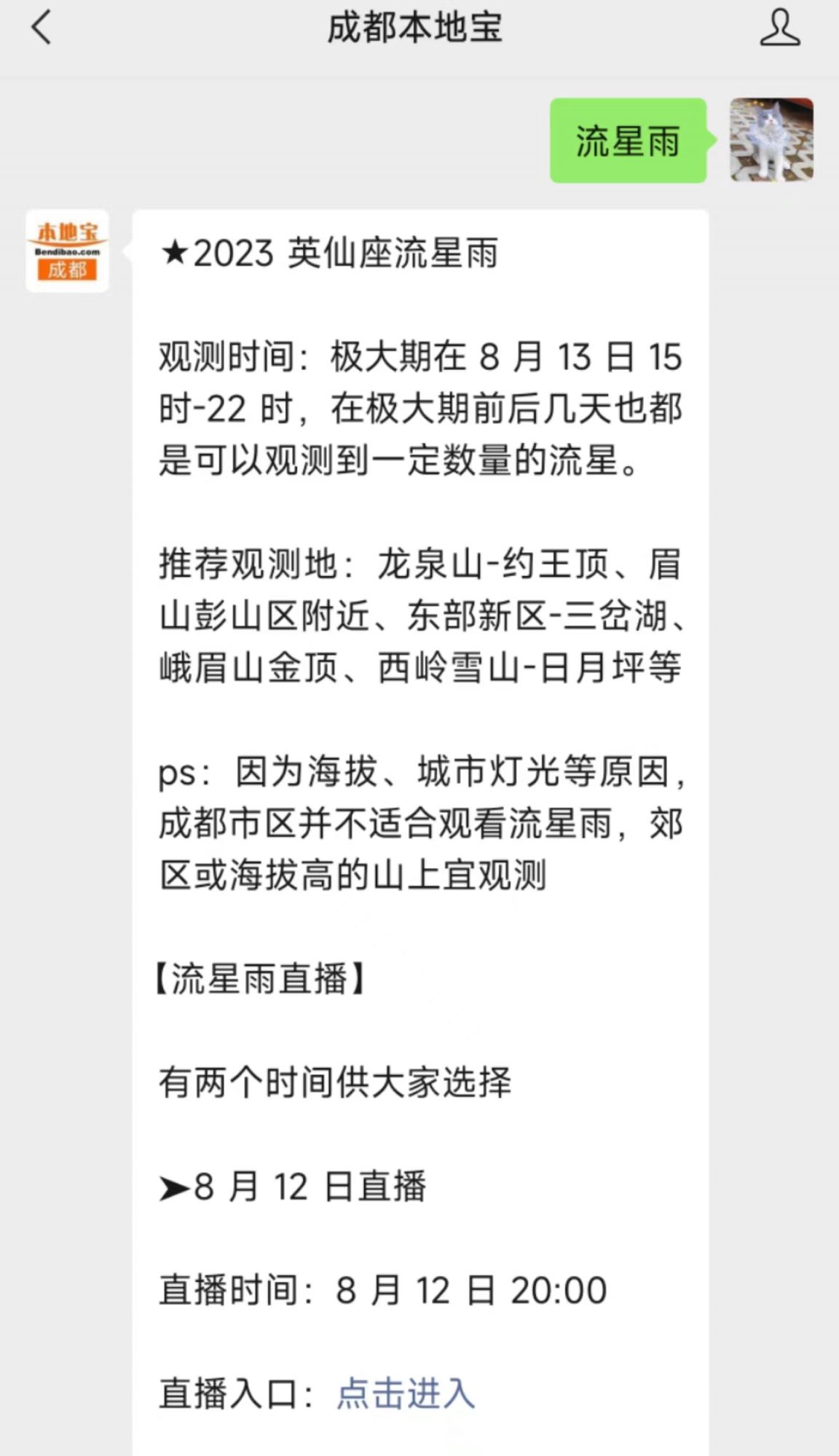 成都本地宝

流星雨

本地宝
Bendibao.com
成都

★2023 英仙座流星雨

观测时间：极大期在 8 月 13 日 15 时-22 时，在极大期前后几天也都是可以观测到一定数量的流星。

推荐观测地：龙泉山-约王顶、眉山彭山区附近、东部新区-三岔湖、峨眉山金顶、西岭雪山-日月坪等

ps：因为海拔、城市灯光等原因，成都市区并不适合观看流星雨，郊区或海拔高的山上宜观测

【流星雨直播】

有两个时间供大家选择

➤8 月 12 日直播

直播时间：8 月 12 日 20:00

直播入口：点击进入